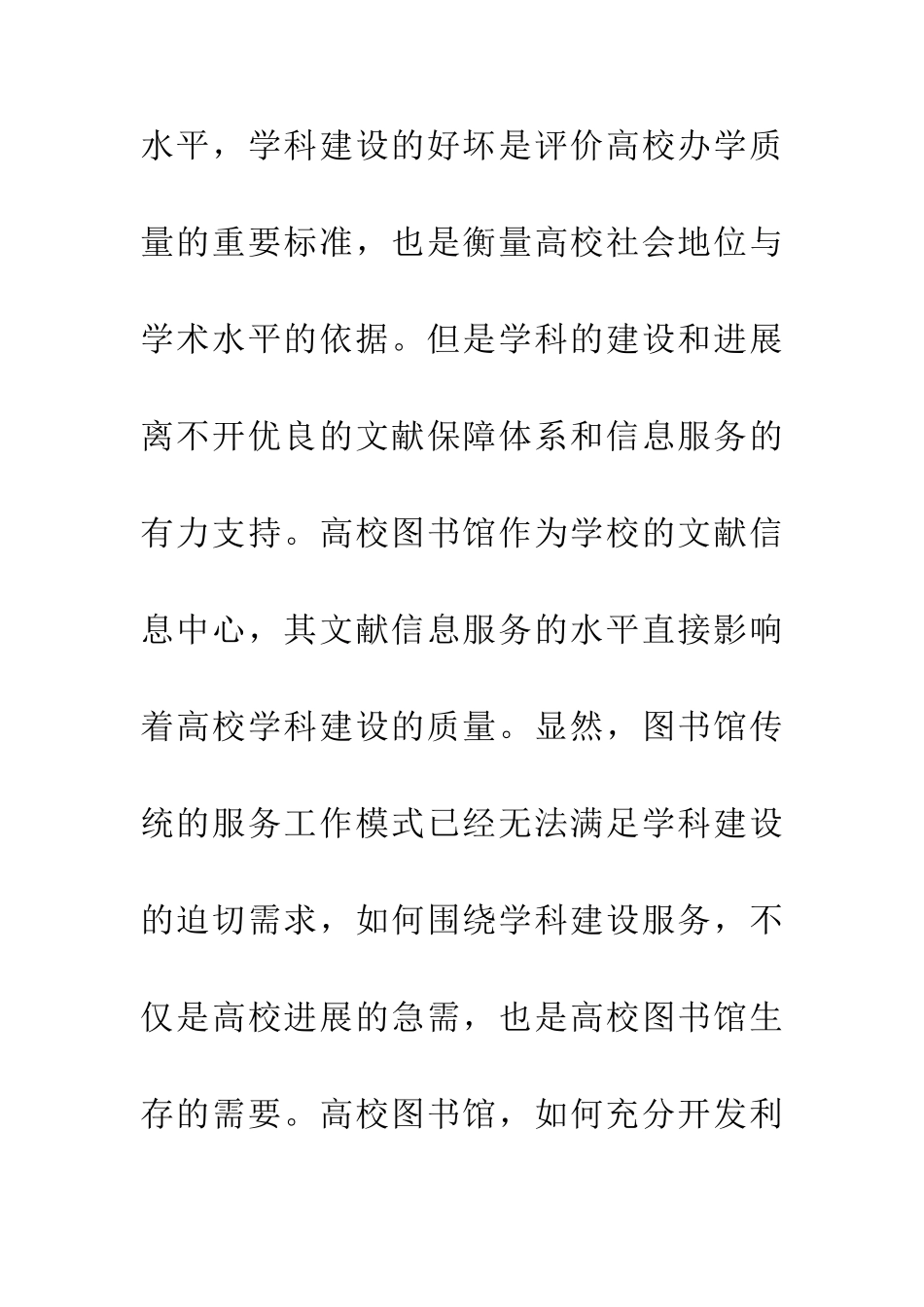 水平，学科建设的好坏是评价高校办学质量的重要标准，也是衡量高校社会地位与学术水平的依据。但是学科的建设和进展离不开优良的文献保障体系和信息服务的有力支持。高校图书馆作为学校的文献信息中心，其文献信息服务的水平直接影响着高校学科建设的质量。显然，图书馆传统的服务工作模式已经无法满足学科建设的迫切需求，如何围绕学科建设服务，不仅是高校进展的急需，也是高校图书馆生存的需要。高校图书馆，如何充分开发利